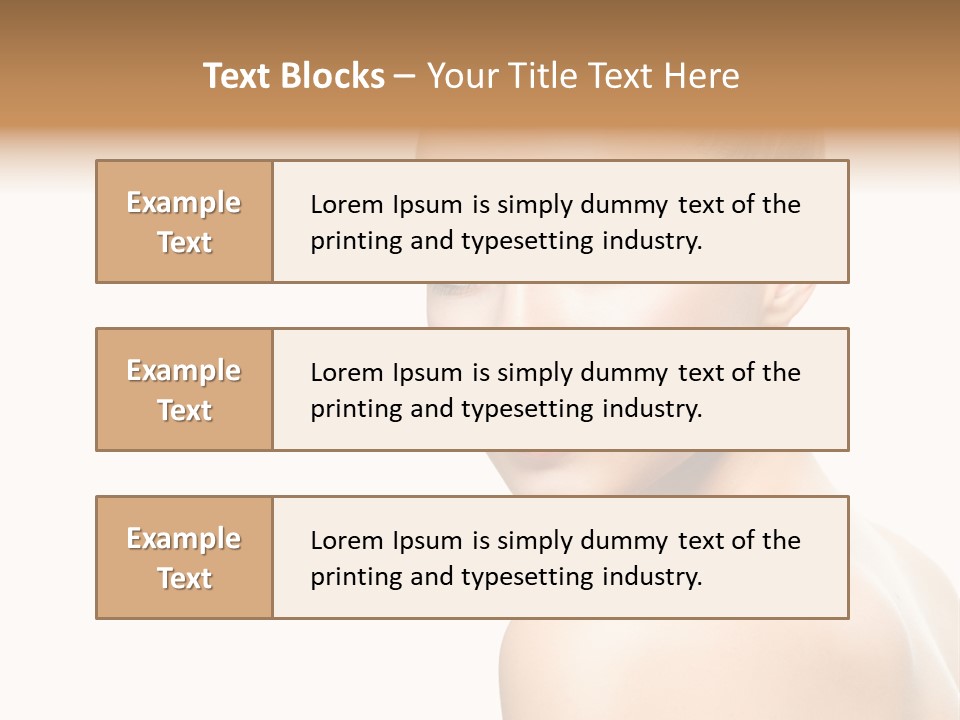 Text Blocks – Your Title Text Here

Example Text

Lorem Ipsum is simply dummy text of the printing and typesetting industry.

Example Text

Lorem Ipsum is simply dummy text of the printing and typesetting industry.

Example Text

Lorem Ipsum is simply dummy text of the printing and typesetting industry.